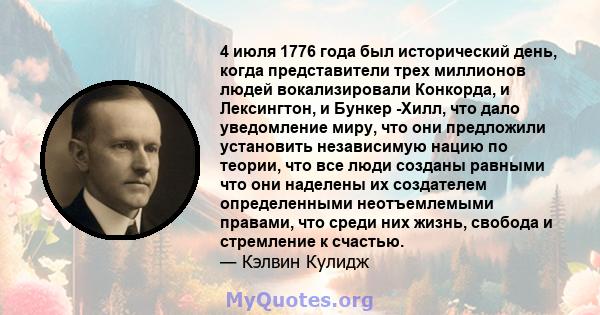 4 июля 1776 года был исторический день, когда представители трех миллионов людей вокализировали Конкорда, и Лексингтон, и Бункер -Хилл, что дало уведомление миру, что они предложили установить независимую нацию по теории, что все люди созданы равными что они наделены их создателем определенными неотъемлемыми правами, что среди них жизнь, свобода и стремление к счастью.
— Кэлвин Кулидж

MyQuotes.org